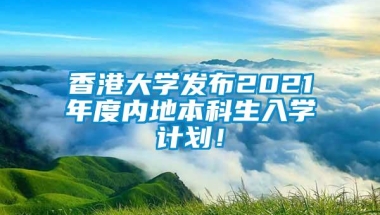 香港大学发布2021年度内地本科生入学计划！